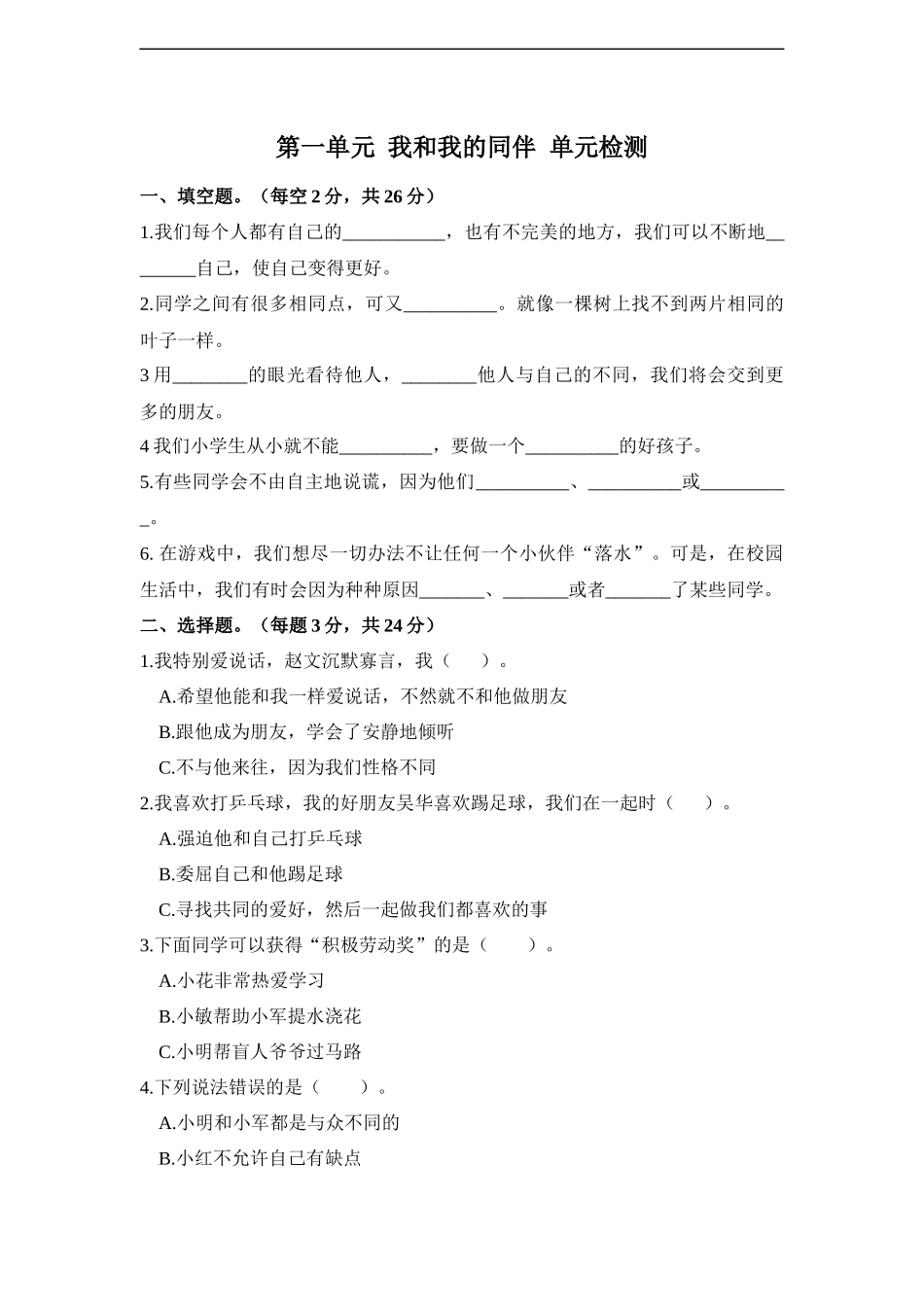 第一单元 我和我的同伴 单元检测

一、填空题。（每空2分，共26分）

1.我们每个人都有自己的____，也有不完美的地方，我们可以不断地____自己，使自己变得更好。

2.同学之间有很多相同点，可又____。就像一棵树上找不到两片相同的叶子一样。

3用____的眼光看待他人，____他人与自己的不同，我们将会交到更多的朋友。

4我们小学生从小就不能____，要做一个____的好孩子。

5.有些同学会不由自主地说谎，因为他们____、____或____。

6.在游戏中，我们想尽一切办法不让任何一个小伙伴“落水”。可是，在校园生活中，我们有时会因为种种原因____、____或者____了某些同学。

二、选择题。（每题3分，共24分）

1.我特别爱说话，赵文沉默寡言，我（ ）。

A.希望他能和我一样爱说话，不然就不和他做朋友

B.跟他成为朋友，学会了安静地倾听

C.不与他来往，因为我们性格不同

2.我喜欢打乒乓球，我的好朋友吴华喜欢踢足球，我们在一起时（ ）。

A.强迫他和自己打乒乓球

B.委屈自己和他踢足球

C.寻找共同的爱好，然后一起做我们都喜欢的事

3.下面同学可以获得“积极劳动奖”的是（ ）。

A.小花非常热爱学习

B.小敏帮助小军提水浇花

C.小明帮盲人爷爷过马路

4.下列说法错误的是（ ）。

A.小明和小军都是与众不同的

B.小红不允许自己有缺点